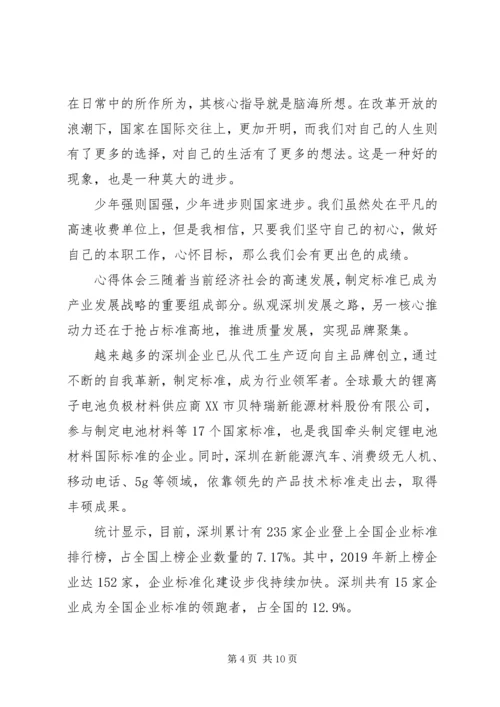 在日常中的所作所为，其核心指导就是脑海所想。在改革开放的浪潮下，国家在国际交往上，更加开明，而我们对自己的人生则有了更多的选择，对自己的生活有了更多的想法。这是一种好的现象，也是一种莫大的进步。

少年强则国强，少年进步则国家进步。我们虽然处在平凡的高速收费单位上，但是我相信，只要我们坚守自己的初心，做好自己的本职工作，心怀目标，那么我们会有更出色的成绩。

心得体会三随着当前经济社会的高速发展，制定标准已成为产业发展战略的重要组成部分。纵观深圳发展之路，另一核心推动力还在于抢占标准高地，推进质量发展，实现品牌聚集。

越来越多的深圳企业已从代工生产迈向自主品牌创立，通过不断的自我革新，制定标准，成为行业领军者。全球最大的锂离子电池负极材料供应商XX市贝特瑞新能源材料股份有限公司，参与制定电池材料等17个国家标准，也是我国牵头制定锂电池材料国际标准的企业。同时，深圳在新能源汽车、消费级无人机、移动电话、5g等领域，依靠领先的产品技术标准走出去，取得丰硕成果。

统计显示，目前，深圳累计有235家企业登上全国企业标准排行榜，占全国上榜企业数量的7.17%。其中，2019年新上榜企业达152家，企业标准化建设步伐持续加快。深圳共有15家企业成为全国企业标准的领跑者，占全国的12.9%。

第4页 共10页